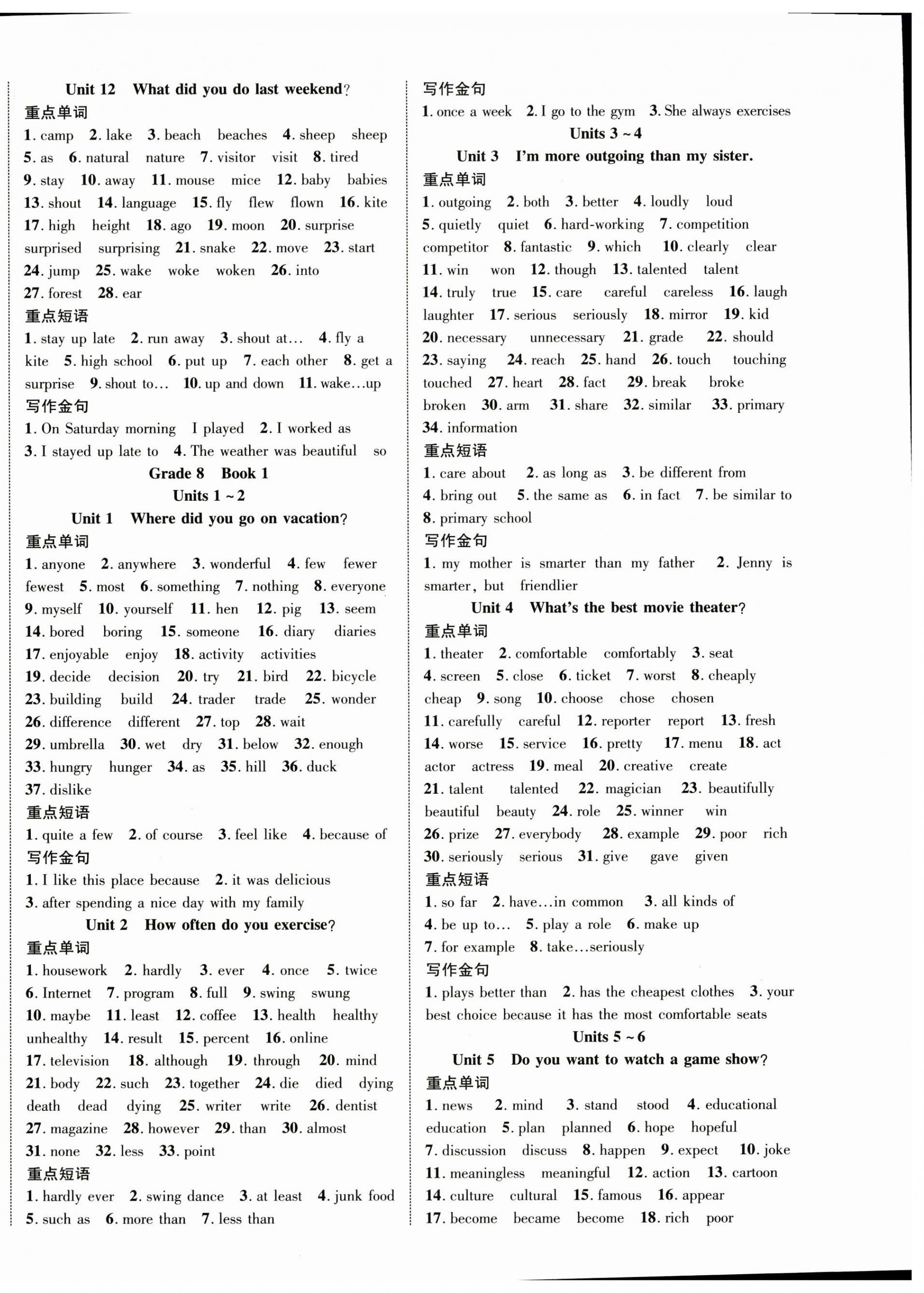 Unit 12 What did you do last weekend?

重点单词

1. camp 2. lake 3. beach beaches 4. sheep sheep 5. as 6. natural nature 7. visitor visit 8. tired 9. stay 10. away 11. mouse mice 12. baby babies 13. shout 14. language 15. fly flew flown 16. kite 17. high height 18. ago 19. moon 20. surprise surprised surprising 21. snake 22. move 23. start 24. jump 25. wake woke woken 26. into 27. forest 28. ear

重点短语

1. stay up late 2. run away 3. shout at… 4. fly a kite 5. high school 6. put up 7. each other 8. get a surprise 9. shout to… 10. up and down 11. wake…up

写作金句

1. On Saturday morning I played 2. I worked as 3. I stayed up late to 4. The weather was beautiful so

Grade 8 Book 1

Units 1 ~ 2

Unit 1 Where did you go on vacation?

重点单词

1. anyone 2. anywhere 3. wonderful 4. few fewer fewest 5. most 6. something 7. nothing 8. everyone 9. myself 10. yourself 11. hen 12. pig 13. seem 14. bored boring 15. someone 16. diary diaries 17. enjoyable enjoy 18. activity activities 19. decide decision 20. try 21. bird 22. bicycle 23. building build 24. trader trade 25. wonder 26. difference different 27. top 28. wait 29. umbrella 30. wet dry 31. below 32. enough 33. hungry hunger 34. as 35. hill 36. duck 37. dislike

重点短语

1. quite a few 2. of course 3. feel like 4. because of

写作金句

1. I like this place because 2. it was delicious 3. after spending a nice day with my family

Unit 2 How often do you exercise?

重点单词

1. housework 2. hardly 3. ever 4. once 5. twice 6. Internet 7. program 8. full 9. swing swung 10. maybe 11. least 12. coffee 13. health healthy unhealthy 14. result 15. percent 16. online 17. television 18. although 19. through 20. mind 21. body 22. such 23. together 24. die died dying death dead dying 25. writer write 26. dentist 27. magazine 28. however 29. than 30. almost 31. none 32. less 33. point

重点短语

1. hardly ever 2. swing dance 3. at least 4. junk food 5. such as 6. more than 7. less than

写作金句

1. once a week 2. I go to the gym 3. She always exercises

Units 3 ~ 4

Unit 3 I'm more outgoing than my sister.

重点单词

1. outgoing 2. both 3. better 4. loudly loud 5. quietly quiet 6. hard-working 7. competition competitor 8. fantastic 9. which 10. clearly clear 11. win won 12. though 13. talented talent 14. truly true 15. care careful careless 16. laugh laughter 17. serious seriously 18. mirror 19. kid 20. necessary unnecessary 21. grade 22. should 23. saying 24. reach 25. hand 26. touch touching touched 27. heart 28. fact 29. break broke broken 30. arm 31. share 32. similar 33. primary 34. information

重点短语

1. care about 2. as long as 3. be different from 4. bring out 5. the same as 6. in fact 7. be similar to 8. primary school

写作金句

1. my mother is smarter than my father 2. Jenny is smarter, but friendlier

Unit 4 What's the best movie theater?

重点单词

1. theater 2. comfortable comfortably 3. seat 4. screen 5. close 6. ticket 7. worst 8. cheaply cheap 9. song 10. choose chose chosen 11. carefully careful 12. reporter report 13. fresh 14. worse 15. service 16. pretty 17. menu 18. act actor actress 19. meal 20. creative create 21. talent talented 22. magician 23. beautifully beautiful beauty 24. role 25. winner win 26. prize 27. everybody 28. example 29. poor rich 30. seriously serious 31. give gave given

重点短语

1. so far 2. have…in common 3. all kinds of 4. be up to… 5. play a role 6. make up 7. for example 8. take…seriously

写作金句

1. plays better than 2. has the cheapest clothes 3. your best choice because it has the most comfortable seats

Units 5 ~ 6

Unit 5 Do you want to watch a game show?

重点单词

1. news 2. mind 3. stand stood 4. educational education 5. plan planned 6. hope hopeful 7. discussion discuss 8. happen 9. expect 10. joke 11. meaningless meaningful 12. action 13. cartoon 14. culture cultural 15. famous 16. appear 17. become became become 18. rich poor